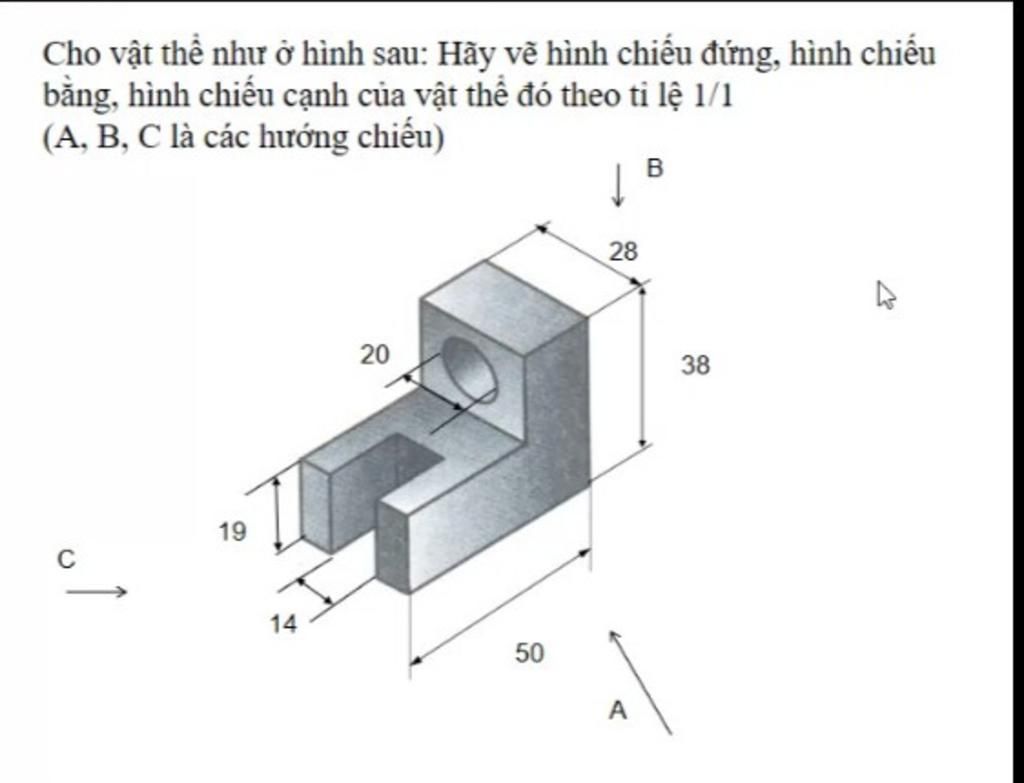 Cho vật thể như ở hình sau: Hãy vẽ hình chiếu đứng, hình chiếu bằng, hình chiếu cạnh của vật thể đó theo tỉ lệ 1/1
(A, B, C là các hướng chiếu)

B

28

20

38

19

C

14

50

A